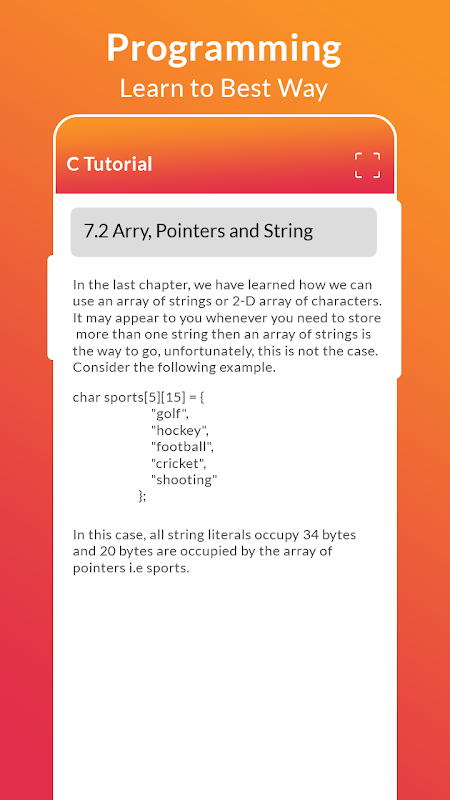 Programming
Learn to Best Way

C Tutorial

7.2 Arry, Pointers and String

In the last chapter, we have learned how we can use an array of strings or 2-D array of characters. It may appear to you whenever you need to store more than one string then an array of strings is the way to go, unfortunately, this is not the case. Consider the following example.

char sports[5][15] = {
"golf",
"hockey",
"football",
"cricket",
"shooting"
};

In this case, all string literals occupy 34 bytes and 20 bytes are occupied by the array of pointers i.e sports.